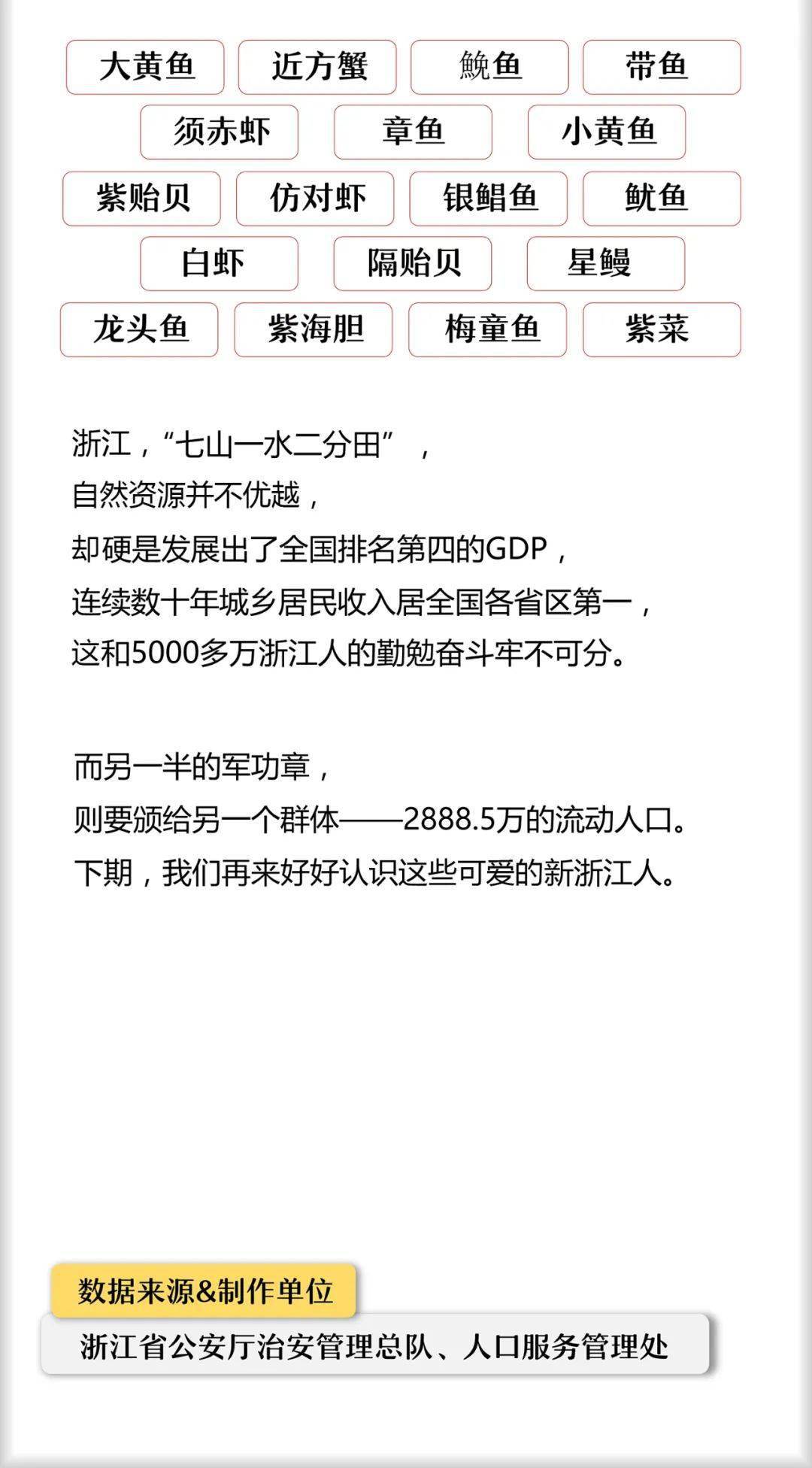 大黄鱼 近方蟹 鮸鱼 带鱼

须赤虾 章鱼 小黄鱼

紫贻贝 仿对虾 银鲳鱼 鱿鱼

白虾 隔贻贝 星鳗

龙头鱼 紫海胆 梅童鱼 紫菜

浙江，“七山一水二分田”，
自然资源并不优越，
却硬是发展出了全国排名第四的GDP，
连续数十年城乡居民收入居全国各省区第一，
这和5000多万浙江人的勤勉奋斗牢不可分。

而另一半的军功章，
则要颁给另一个群体——2888.5万的流动人口。
下期，我们再来好好认识这些可爱的新浙江人。

数据来源&制作单位

浙江省公安厅治安管理总队、人口服务管理处